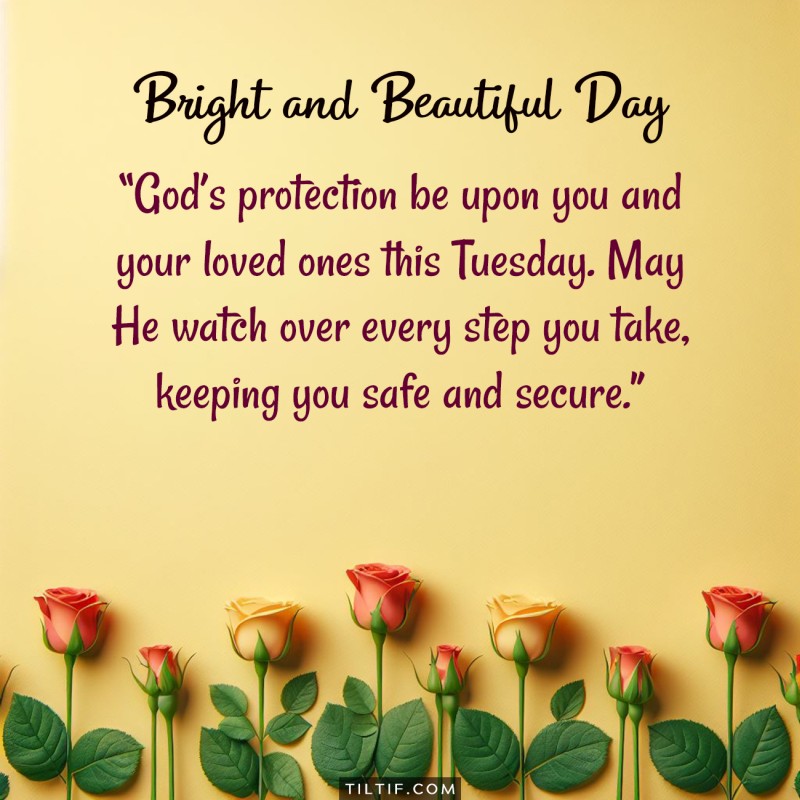 Bright and Beautiful Day

“God’s protection be upon you and your loved ones this Tuesday. May He watch over every step you take, keeping you safe and secure.”

TILTIF.COM